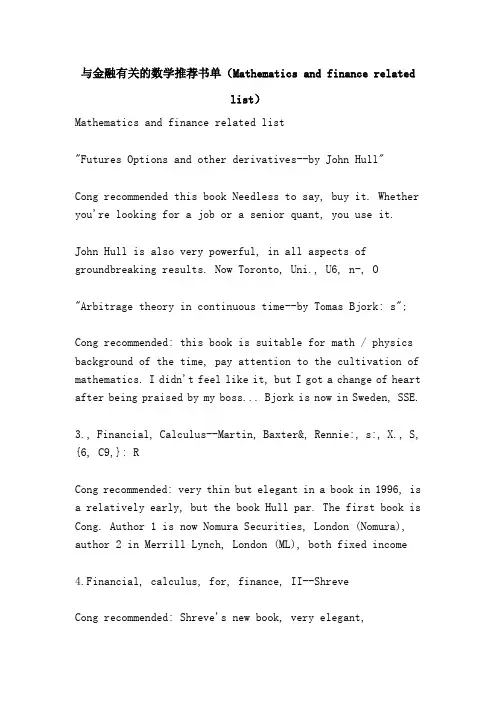 与金融有关的数学推荐书单（Mathematics and finance related list）

Mathematics and finance related list

"Futures Options and other derivatives--by John Hull"

Cong recommended this book Needless to say, buy it. Whether you're looking for a job or a senior quant, you use it.

John Hull is also very powerful, in all aspects of groundbreaking results. Now Toronto, Uni., U6, n-, O

"Arbitrage theory in continuous time--by Tomas Bjork: s";

Cong recommended: this book is suitable for math / physics background of the time, pay attention to the cultivation of mathematics. I didn't feel like it, but I got a change of heart after being praised by my boss... Bjork is now in Sweden, SSE.

3., Financial, Calculus--Martin, Baxter&, Rennie:, s:, X., S, {6, C9,}: R

Cong recommended: very thin but elegant in a book in 1996, is a relatively early, but the book Hull par. The first book is Cong. Author 1 is now Nomura Securities, London (Nomura), author 2 in Merrill Lynch, London (ML), both fixed income

4.Financial, calculus, for, finance, II--Shreve

Cong recommended: Shreve's new book, very elegant,